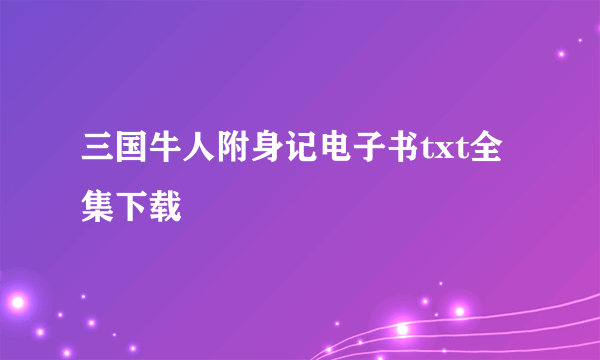 三国牛人附身记电子书txt全集下载